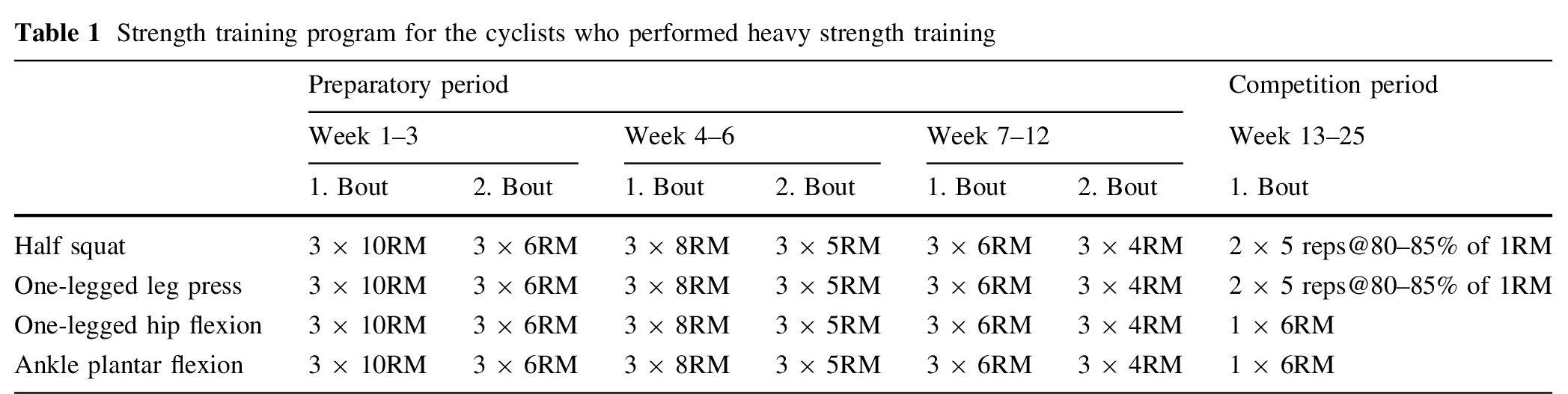 Table 1 Strength training program for the cyclists who performed heavy strength training

| | Preparatory period | | | | | | Competition period |
|---|---|---|---|---|---|---|---|
| | Week 1–3 | | Week 4–6 | | Week 7–12 | | Week 13–25 |
| | 1. Bout | 2. Bout | 1. Bout | 2. Bout | 1. Bout | 2. Bout | 1. Bout |
| Half squat | 3 × 10RM | 3 × 6RM | 3 × 8RM | 3 × 5RM | 3 × 6RM | 3 × 4RM | 2 × 5 reps@80–85% of 1RM |
| One-legged leg press | 3 × 10RM | 3 × 6RM | 3 × 8RM | 3 × 5RM | 3 × 6RM | 3 × 4RM | 2 × 5 reps@80–85% of 1RM |
| One-legged hip flexion | 3 × 10RM | 3 × 6RM | 3 × 8RM | 3 × 5RM | 3 × 6RM | 3 × 4RM | 1 × 6RM |
| Ankle plantar flexion | 3 × 10RM | 3 × 6RM | 3 × 8RM | 3 × 5RM | 3 × 6RM | 3 × 4RM | 1 × 6RM |